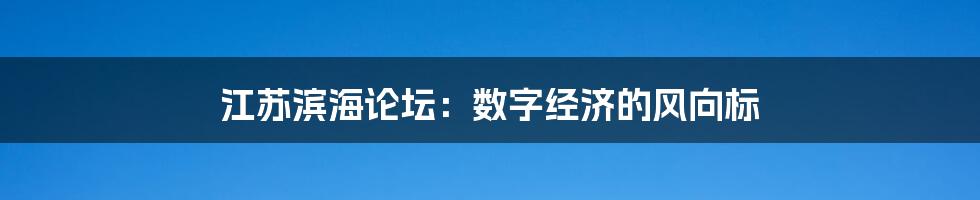 江苏滨海论坛：数字经济的风向标